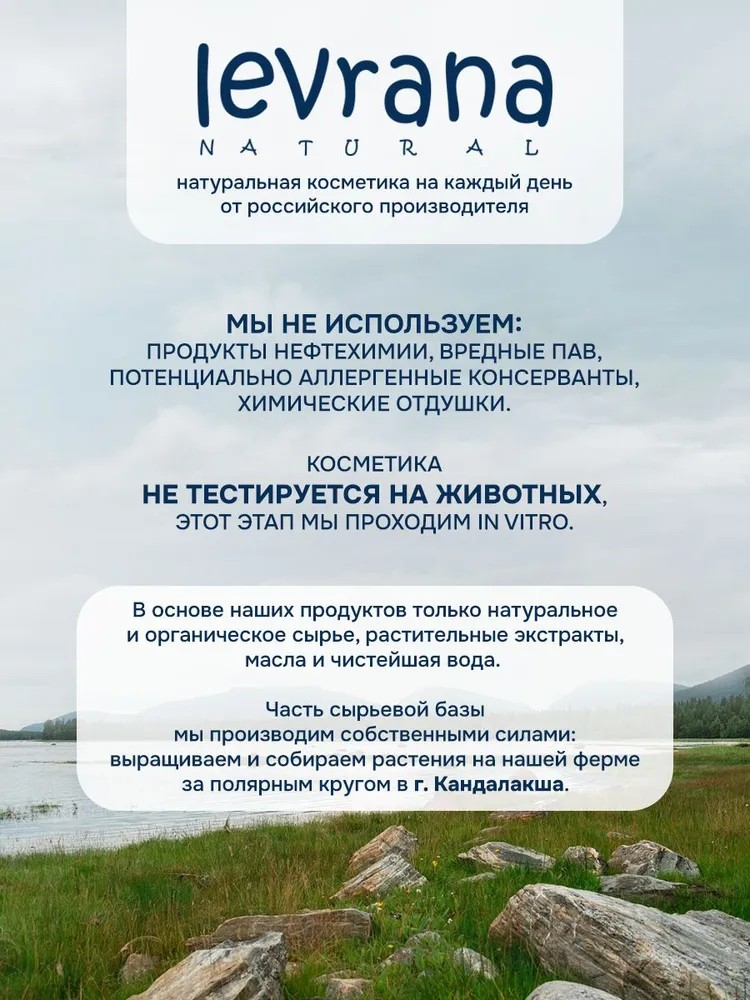 levrana
NATURAL
натуральная косметика на каждый день от российского производителя

МЫ НЕ ИСПОЛЬЗУЕМ:
ПРОДУКТЫ НЕФТЕХИМИИ, ВРЕДНЫЕ ПАВ, ПОТЕНЦИАЛЬНО АЛЛЕРГЕННЫЕ КОНСЕРВАНТЫ, ХИМИЧЕСКИЕ ОТДУШКИ.

КОСМЕТИКА
НЕ ТЕСТИРУЕТСЯ НА ЖИВОТНЫХ,
ЭТОТ ЭТАП МЫ ПРОХОДИМ IN VITRO.

В основе наших продуктов только натуральное и органическое сырье, растительные экстракты, масла и чистейшая вода.

Часть сырьевой базы мы производим собственными силами: выращиваем и собираем растения на нашей ферме за полярным кругом в г. Кандалакша.